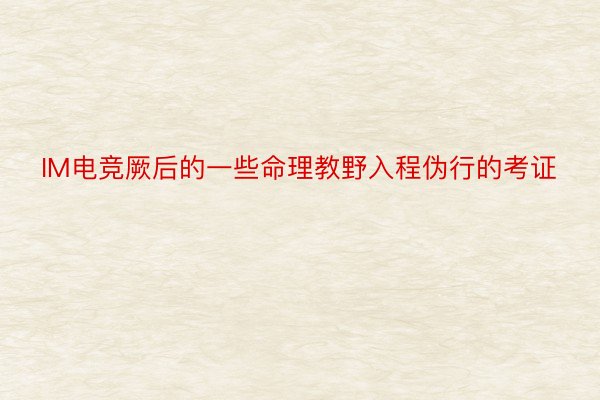 IM电竞厥后的一些命理教野入程伪行的考证